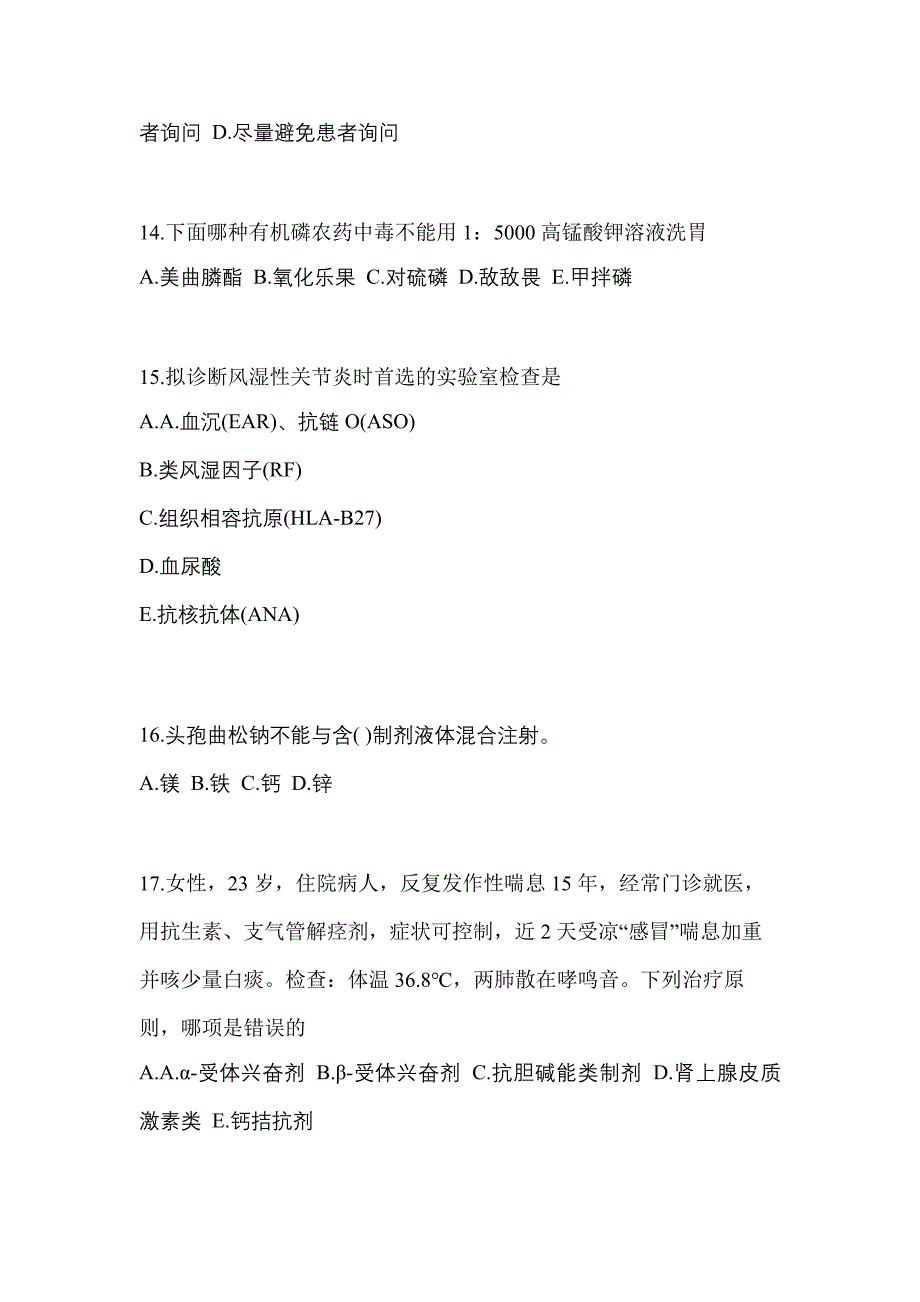 者询问 D.尽量避免患者询问

14.下面哪种有机磷农药中毒不能用 1：5000 高锰酸钾溶液洗胃

A.美曲膦酯 B.氧化乐果 C.对硫磷 D.敌敌畏 E.甲拌磷

15.拟诊断风湿性关节炎时首选的实验室检查是

A.A.血沉(EAR)、抗链 O(ASO)

B.类风湿因子(RF)

C.组织相容抗原(HLA-B27)

D.血尿酸

E.抗核抗体(ANA)

16.头孢曲松钠不能与含( )制剂液体混合注射。

A.镁 B.铁 C.钙 D.锌

17.女性，23 岁，住院病人，反复发作性喘息 15 年，经常门诊就医，用抗生素、支气管解痉剂，症状可控制，近 2 天受凉“感冒”喘息加重并咳少量白痰。检查：体温 36.8°C，两肺散在哮鸣音。下列治疗原则，哪项是错误的

A.A.α-受体兴奋剂 B.β-受体兴奋剂 C.抗胆碱能类制剂 D.肾上腺皮质激素类 E.钙拮抗剂